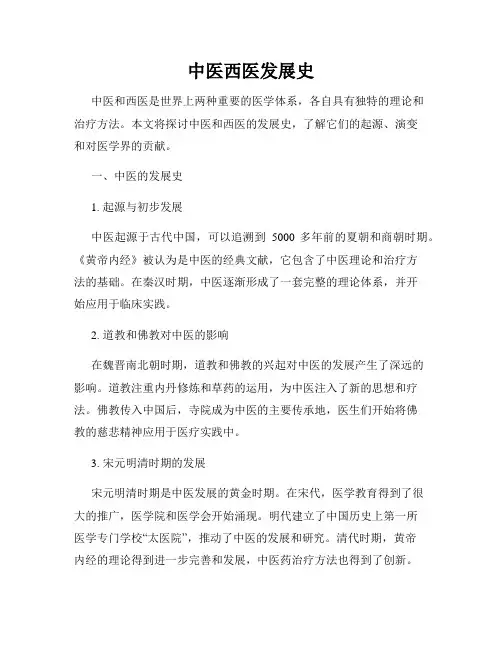 中医西医发展史

中医和西医是世界上两种重要的医学体系，各自具有独特的理论和治疗方法。本文将探讨中医和西医的发展史，了解它们的起源、演变和对医学界的贡献。

一、中医的发展史

1. 起源与初步发展

中医起源于古代中国，可以追溯到 5000 多年前的夏朝和商朝时期。《黄帝内经》被认为是中医的经典文献，它包含了中医理论和治疗方法的基础。在秦汉时期，中医逐渐形成了一套完整的理论体系，并开始应用于临床实践。

2. 道教和佛教对中医的影响

在魏晋南北朝时期，道教和佛教的兴起对中医的发展产生了深远的影响。道教注重内丹修炼和草药的运用，为中医注入了新的思想和疗法。佛教传入中国后，寺院成为中医的主要传承地，医生们开始将佛教的慈悲精神应用于医疗实践中。

3. 宋元明清时期的发展

宋元明清时期是中医发展的黄金时期。在宋代，医学教育得到了很大的推广，医学院和医学会开始涌现。明代建立了中国历史上第一所医学专门学校“太医院”，推动了中医的发展和研究。清代时期，黄帝内经的理论得到进一步完善和发展，中医药治疗方法也得到了创新。